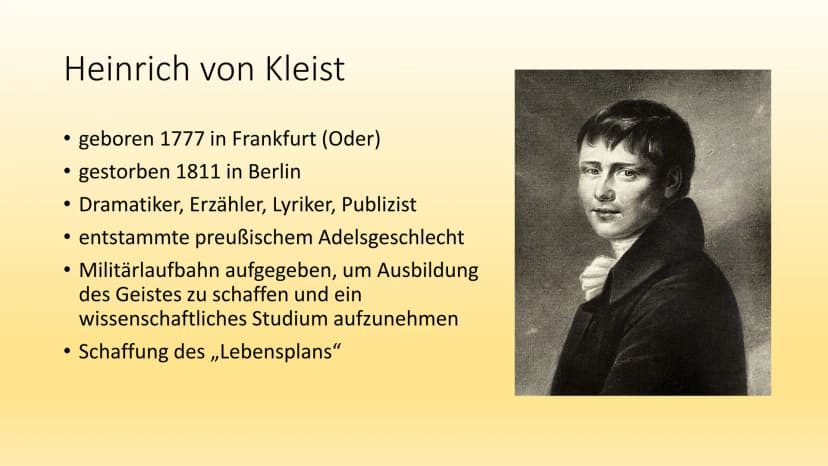 Heinrich von Kleist

• geboren 1777 in Frankfurt (Oder)
• gestorben 1811 in Berlin
• Dramatiker, Erzähler, Lyriker, Publizist
• entstammte preußischem Adelsgeschlecht
• Militärlaufbahn aufgegeben, um Ausbildung des Geistes zu schaffen und ein wissenschaftliches Studium aufzunehmen
• Schaffung des „Lebensplans“